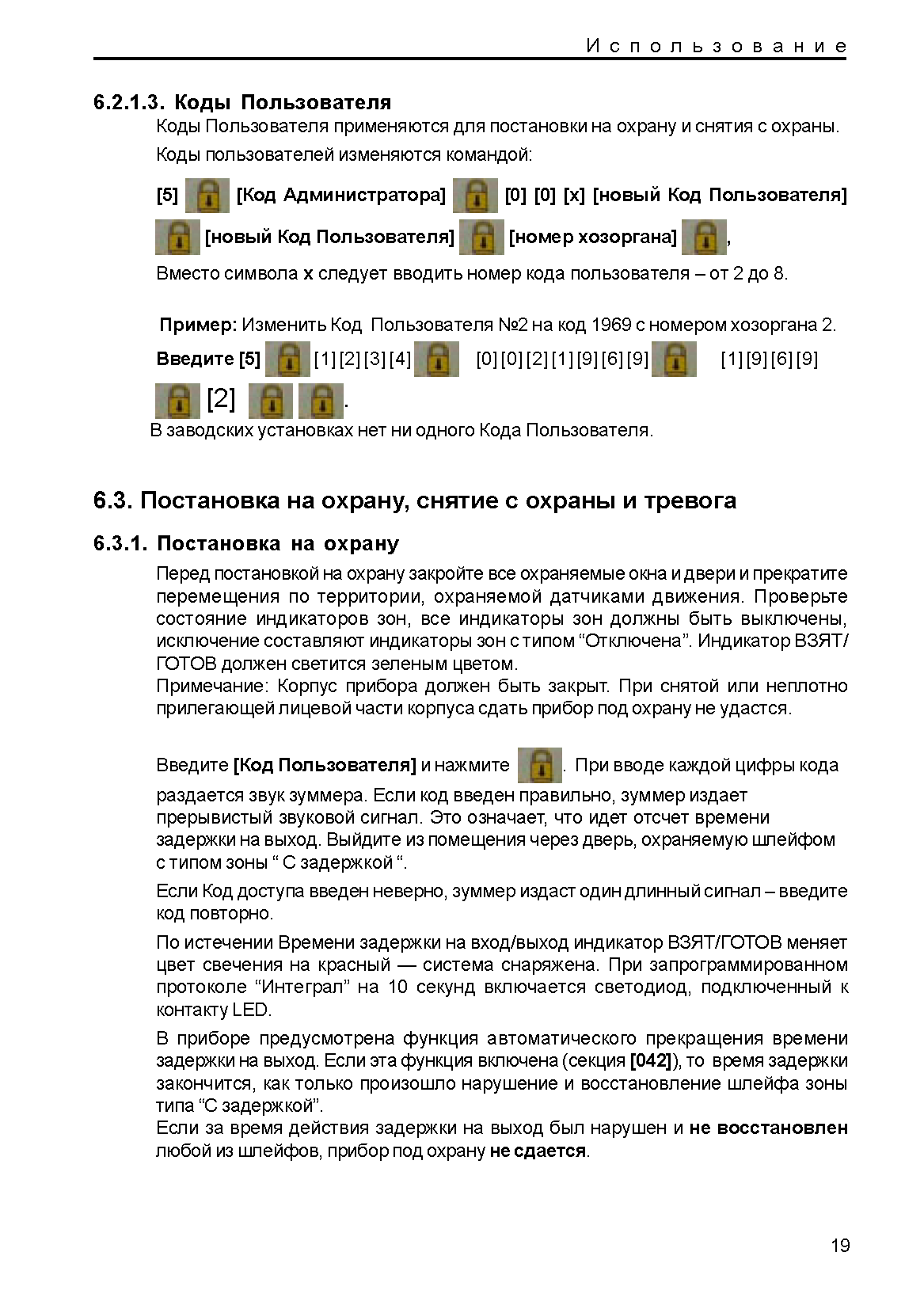 Использование

6.2.1.3. Коды Пользователя

Коды Пользователя применяются для постановки на охрану и снятия с охраны.

Коды пользователей изменяются командой:

[5] [Код Администратора] [0] [0] [x] [новый Код Пользователя] [новый Код Пользователя] [номер хозоргана] ,

Вместо символа x следует вводить номер кода пользователя – от 2 до 8.

Пример: Изменить Код Пользователя №2 на код 1969 с номером хозоргана 2.

Введите [5] [1] [2] [3] [4] [0] [0] [2] [1] [9] [6] [9] [1] [9] [6] [9] [2] .

В заводских установках нет ни одного Кода Пользователя.

6.3. Постановка на охрану, снятие с охраны и тревога

6.3.1. Постановка на охрану

Перед постановкой на охрану закройте все охраняемые окна и двери и прекратите перемещения по территории, охраняемой датчиками движения. Проверьте состояние индикаторов зон, все индикаторы зон должны быть выключены, исключение составляют индикаторы зон с типом “Отключена”. Индикатор ВЗЯТ/ГОТОВ должен светится зеленым цветом.

Примечание: Корпус прибора должен быть закрыт. При снятой или неплотно прилегающей лицевой части корпуса сдать прибор под охрану не удастся.

Введите [Код Пользователя] и нажмите . При вводе каждой цифры кода раздается звук зуммера. Если код введен правильно, зуммер издает прерывистый звуковой сигнал. Это означает, что идет отсчет времени задержки на выход. Выйдите из помещения через дверь, охраняемую шлейфом с типом зоны “ С задержкой “.

Если Код доступа введен неверно, зуммер издаст один длинный сигнал – введите код повторно.

По истечении Времени задержки на вход/выход индикатор ВЗЯТ/ГОТОВ меняет цвет свечения на красный — система снаряжена. При запрограммированном протоколе “Интеграл” на 10 секунд включается светодиод, подключенный к контакту LED.

В приборе предусмотрена функция автоматического прекращения времени задержки на выход. Если эта функция включена (секция [042]), то время задержки закончится, как только произошло нарушение и восстановление шлейфа зоны типа “С задержкой”.

Если за время действия задержки на выход был нарушен и не восстановлен любой из шлейфов, прибор под охрану не сдается.

19